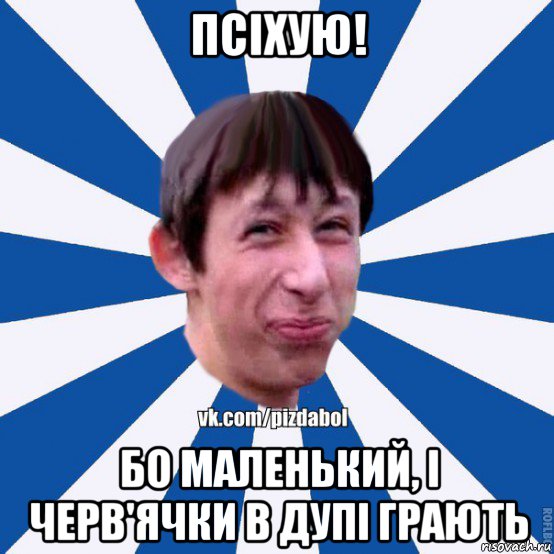 ПСІХУЮ!

vk.com/pizdabol

БО МАЛЕНЬКИЙ, І ЧЕРВ'ЯЧКИ В ДУПІ ГРАЮТЬ

ROFLB
risovach.ru